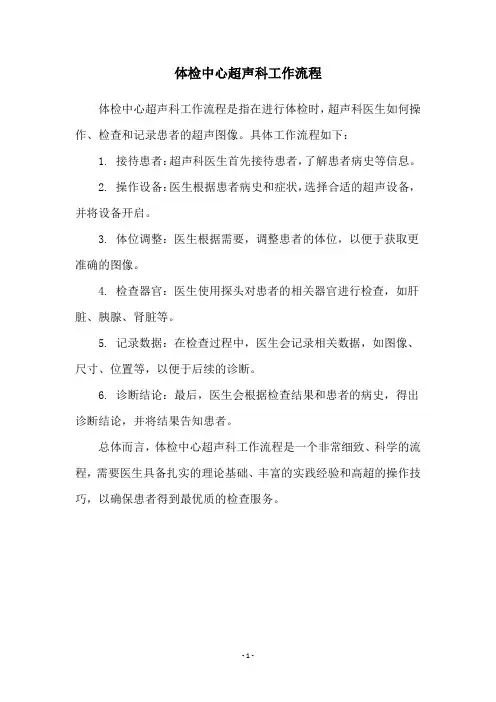 体检中心超声科工作流程

体检中心超声科工作流程是指在进行体检时，超声科医生如何操作、检查和记录患者的超声图像。具体工作流程如下：

1. 接待患者：超声科医生首先接待患者，了解患者病史等信息。

2. 操作设备：医生根据患者病史和症状，选择合适的超声设备，并将设备开启。

3. 体位调整：医生根据需要，调整患者的体位，以便于获取更准确的图像。

4. 检查器官：医生使用探头对患者的相关器官进行检查，如肝脏、胰腺、肾脏等。

5. 记录数据：在检查过程中，医生会记录相关数据，如图像、尺寸、位置等，以便于后续的诊断。

6. 诊断结论：最后，医生会根据检查结果和患者的病史，得出诊断结论，并将结果告知患者。

总体而言，体检中心超声科工作流程是一个非常细致、科学的流程，需要医生具备扎实的理论基础、丰富的实践经验和高超的操作技巧，以确保患者得到最优质的检查服务。

- 1 -